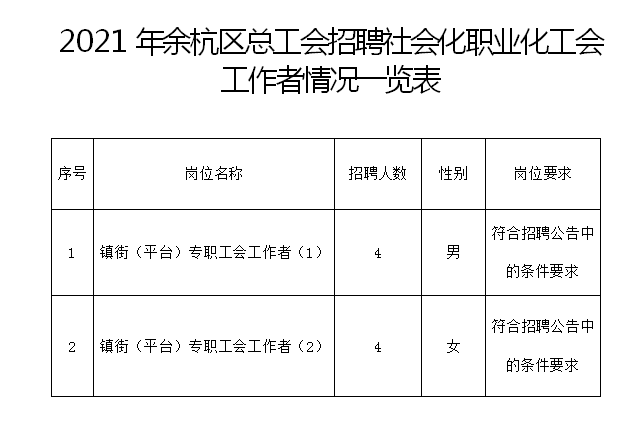 2021年余杭区总工会招聘社会化职业化工会工作者情况一览表

| 序号 | 岗位名称 | 招聘人数 | 性别 | 岗位要求 |
|---|---|---|---|---|
| 1 | 镇街（平台）专职工会工作者（1） | 4 | 男 | 符合招聘公告中的条件要求 |
| 2 | 镇街（平台）专职工会工作者（2） | 4 | 女 | 符合招聘公告中的条件要求 |